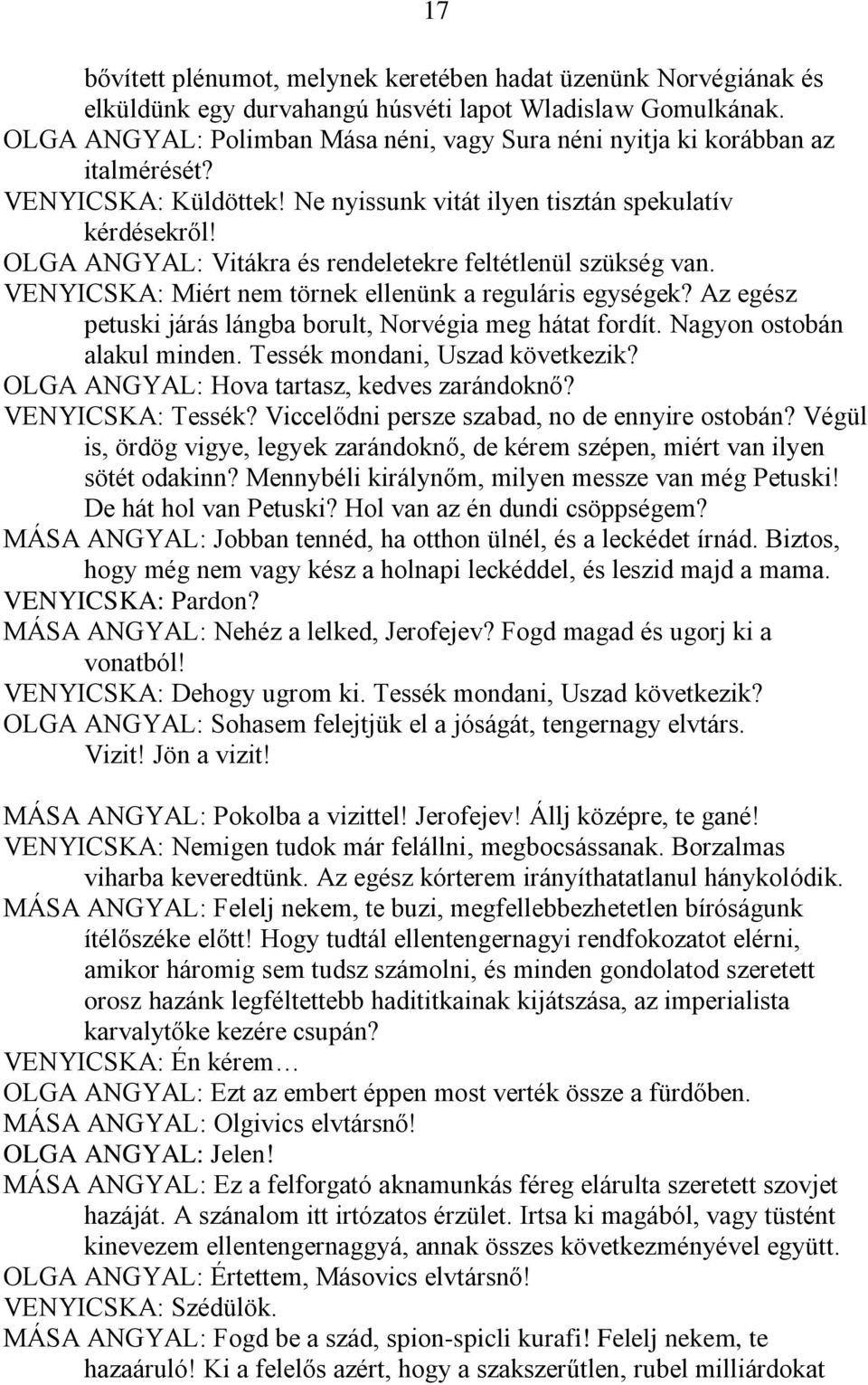 17

bővített plénumot, melynek keretében hadat üzenünk Norvégiának és elküldünk egy durvahangú húsvéti lapot Wladislaw Gomulkának.
OLGA ANGYAL: Polimban Mása néni, vagy Sura néni nyitja ki korábban az italmérését?
VENYICSKA: Küldöttek! Ne nyissunk vitát ilyen tisztán spekulatív kérdésekről!
OLGA ANGYAL: Vitákra és rendeletekre feltétlenül szükség van.
VENYICSKA: Miért nem törnek ellenünk a reguláris egységek? Az egész petuski járás lángba borult, Norvégia meg hátat fordít. Nagyon ostobán alakul minden. Tessék mondani, Uszad következik?
OLGA ANGYAL: Hova tartasz, kedves zarándoknő?
VENYICSKA: Tessék? Viccelődni persze szabad, no de ennyire ostobán? Végül is, ördög vigye, legyek zarándoknő, de kérem szépen, miért van ilyen sötét odakinn? Mennybéli királynőm, milyen messze van még Petuski! De hát hol van Petuski? Hol van az én dundi csöppségem?
MÁSA ANGYAL: Jobban tennéd, ha otthon ülnél, és a leckédet írnád. Biztos, hogy még nem vagy kész a holnapi leckéddel, és leszid majd a mama.
VENYICSKA: Pardon?
MÁSA ANGYAL: Nehéz a lelked, Jerofejev? Fogd magad és ugorj ki a vonatból!
VENYICSKA: Dehogy ugrom ki. Tessék mondani, Uszad következik?
OLGA ANGYAL: Sohasem felejtjük el a jóságát, tengernagy elvtárs. Vizit! Jön a vizit!

MÁSA ANGYAL: Pokolba a vizittel! Jerofejev! Állj középre, te gané!
VENYICSKA: Nemigen tudok már felállni, megbocsássanak. Borzalmas viharba keveredtünk. Az egész kórterem irányíthatatlanul hánykolódik.
MÁSA ANGYAL: Felelj nekem, te buzi, megfellebbezhetetlen bíróságunk ítélőszéke előtt! Hogy tudtál ellentengernagyi rendfokozatot elérni, amikor háromig sem tudsz számolni, és minden gondolatod szeretett orosz hazánk legféltettebb hadititkainak kijátszása, az imperialista karvalytőke kezére csupán?
VENYICSKA: Én kérem…
OLGA ANGYAL: Ezt az embert éppen most verték össze a fürdőben.
MÁSA ANGYAL: Olgivics elvtársnő!
OLGA ANGYAL: Jelen!
MÁSA ANGYAL: Ez a felforgató aknamunkás féreg elárulta szeretett szovjet hazáját. A szánalom itt irtózatos érzület. Irtsa ki magából, vagy tüstént kinevezem ellentengernaggyá, annak összes következményével együtt.
OLGA ANGYAL: Értettem, Másovics elvtársnő!
VENYICSKA: Szédülök.
MÁSA ANGYAL: Fogd be a szád, spion-spicli kurafi! Felelj nekem, te hazaáruló! Ki a felelős azért, hogy a szakszerűtlen, rubel milliárdokat